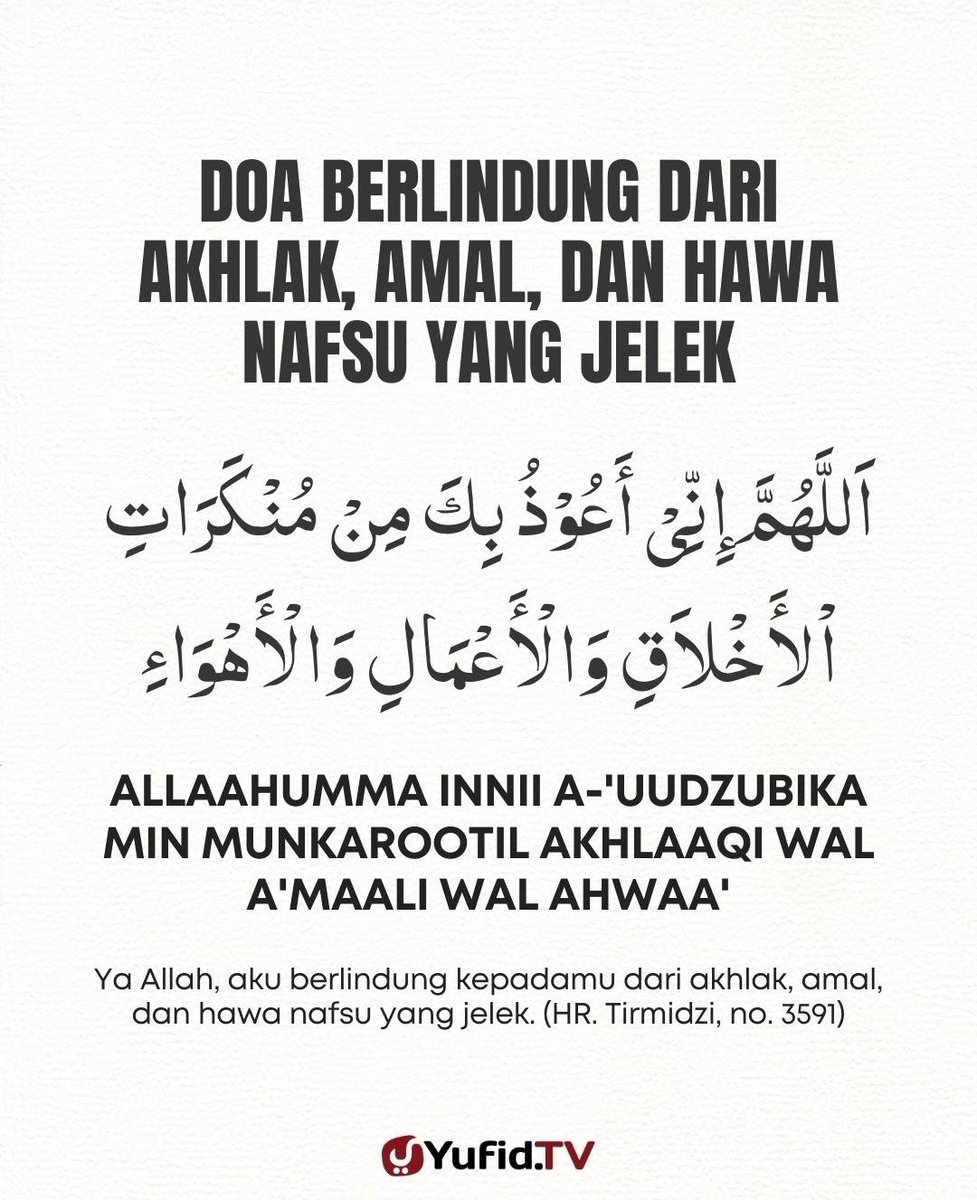 DOA BERLINDUNG DARI AKHLAK, AMAL, DAN HAWA NAFSU YANG JELEK

اَللَّهُمَّ إِنِّي أَعُوذُ بِكَ مِنْ مُنْكَرَاتِ الْأَخْلَاقِ وَالْأَعْمَالِ وَالْأَهْوَاءِ

ALLAAHUMMA INNII A-'UUDZUBIKA MIN MUNKAROOTIL AKHLAAQI WAL A'MAALI WAL AHWAA'

Ya Allah, aku berlindung kepadamu dari akhlak, amal, dan hawa nafsu yang jelek. (HR. Tirmidzi, no. 3591)

Yufid.TV